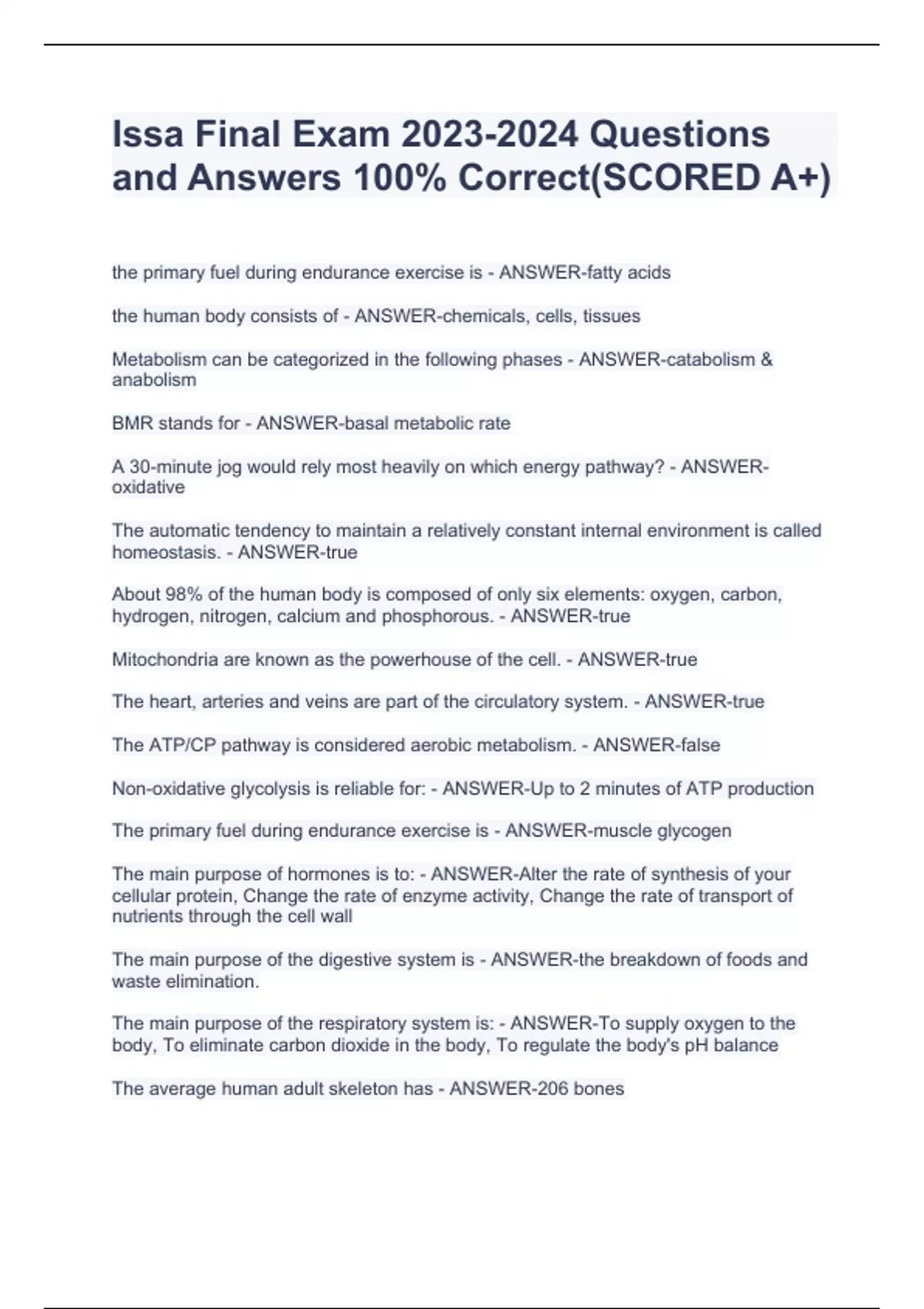 Issa Final Exam 2023-2024 Questions and Answers 100% Correct(SCORED A+)

the primary fuel during endurance exercise is - ANSWER-fatty acids

the human body consists of - ANSWER-chemicals, cells, tissues

Metabolism can be categorized in the following phases - ANSWER-catabolism & anabolism

BMR stands for - ANSWER-basal metabolic rate

A 30-minute jog would rely most heavily on which energy pathway? - ANSWER-oxidative

The automatic tendency to maintain a relatively constant internal environment is called homeostasis. - ANSWER-true

About 98% of the human body is composed of only six elements: oxygen, carbon, hydrogen, nitrogen, calcium and phosphorous. - ANSWER-true

Mitochondria are known as the powerhouse of the cell. - ANSWER-true

The heart, arteries and veins are part of the circulatory system. - ANSWER-true

The ATP/CP pathway is considered aerobic metabolism. - ANSWER-false

Non-oxidative glycolysis is reliable for: - ANSWER-Up to 2 minutes of ATP production

The primary fuel during endurance exercise is - ANSWER-muscle glycogen

The main purpose of hormones is to: - ANSWER-Alter the rate of synthesis of your cellular protein, Change the rate of enzyme activity, Change the rate of transport of nutrients through the cell wall

The main purpose of the digestive system is - ANSWER-the breakdown of foods and waste elimination.

The main purpose of the respiratory system is: - ANSWER-To supply oxygen to the body, To eliminate carbon dioxide in the body, To regulate the body's pH balance

The average human adult skeleton has - ANSWER-206 bones